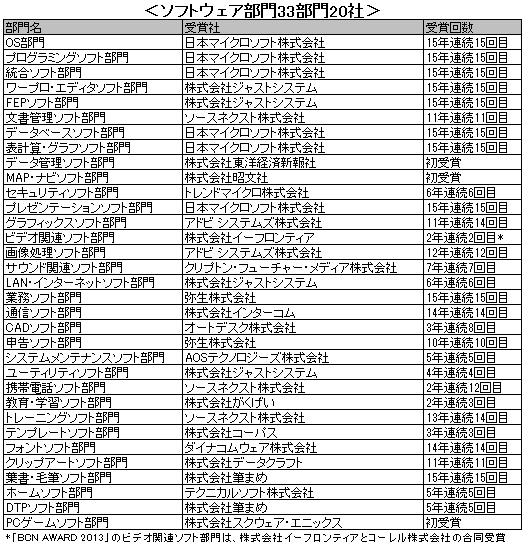 <ソフトウェア部門33部門20社>

| 部門名 | 受賞社 | 受賞回数 |
|---|---|---|
| OS部門 | 日本マイクロソフト株式会社 | 15年連続15回目 |
| プログラミングソフト部門 | 日本マイクロソフト株式会社 | 15年連続15回目 |
| 統合ソフト部門 | 日本マイクロソフト株式会社 | 15年連続15回目 |
| ワープロ・エディタソフト部門 | 株式会社ジャストシステム | 15年連続15回目 |
| FEPソフト部門 | 株式会社ジャストシステム | 15年連続15回目 |
| 文書管理ソフト部門 | ソースネクスト株式会社 | 11年連続11回目 |
| データベースソフト部門 | 日本マイクロソフト株式会社 | 15年連続15回目 |
| 表計算・グラフソフト部門 | 日本マイクロソフト株式会社 | 15年連続15回目 |
| データ管理ソフト部門 | 株式会社東洋経済新報社 | 初受賞 |
| MAP・ナビソフト部門 | 株式会社昭文社 | 初受賞 |
| セキュリティソフト部門 | トレンドマイクロ株式会社 | 6年連続6回目 |
| プレゼンテーションソフト部門 | 日本マイクロソフト株式会社 | 15年連続15回目 |
| グラフィックスソフト部門 | アドビ システムズ株式会社 | 11年連続14回目 |
| ビデオ関連ソフト部門 | 株式会社イーフロンティア | 2年連続2回目* |
| 画像処理ソフト部門 | アドビ システムズ株式会社 | 12年連続12回目 |
| サウンド関連ソフト部門 | クリプトン・フューチャー・メディア株式会社 | 7年連続7回目 |
| LAN・インターネットソフト部門 | 株式会社ジャストシステム | 6年連続6回目 |
| 業務ソフト部門 | 弥生株式会社 | 15年連続15回目 |
| 通信ソフト部門 | 株式会社インターコム | 14年連続14回目 |
| CADソフト部門 | オートデスク株式会社 | 3年連続8回目 |
| 申告ソフト部門 | 弥生株式会社 | 10年連続10回目 |
| システムメンテナンスソフト部門 | AOSテクノロジーズ株式会社 | 5年連続5回目 |
| ユーティリティソフト部門 | 株式会社ジャストシステム | 4年連続4回目 |
| 携帯電話ソフト部門 | ソースネクスト株式会社 | 2年連続12回目 |
| 教育・学習ソフト部門 | 株式会社がくげい | 2年連続3回目 |
| トレーニングソフト部門 | ソースネクスト株式会社 | 13年連続14回目 |
| テンプレートソフト部門 | 株式会社コーパス | 3年連続3回目 |
| フォントソフト部門 | ダイナコムウェア株式会社 | 14年連続14回目 |
| クリップアートソフト部門 | 株式会社データクラフト | 11年連続11回目 |
| 葉書・毛筆ソフト部門 | 株式会社筆まめ | 15年連続15回目 |
| ホームソフト部門 | テクニカルソフト株式会社 | 5年連続5回目 |
| DTPソフト部門 | 株式会社筆まめ | 5年連続5回目 |
| PCゲームソフト部門 | 株式会社スクウェア・エニックス | 初受賞 |

*「BCN AWARD 2013」のビデオ関連ソフト部門は、株式会社イーフロンティアとコーレル株式会社の合同受賞